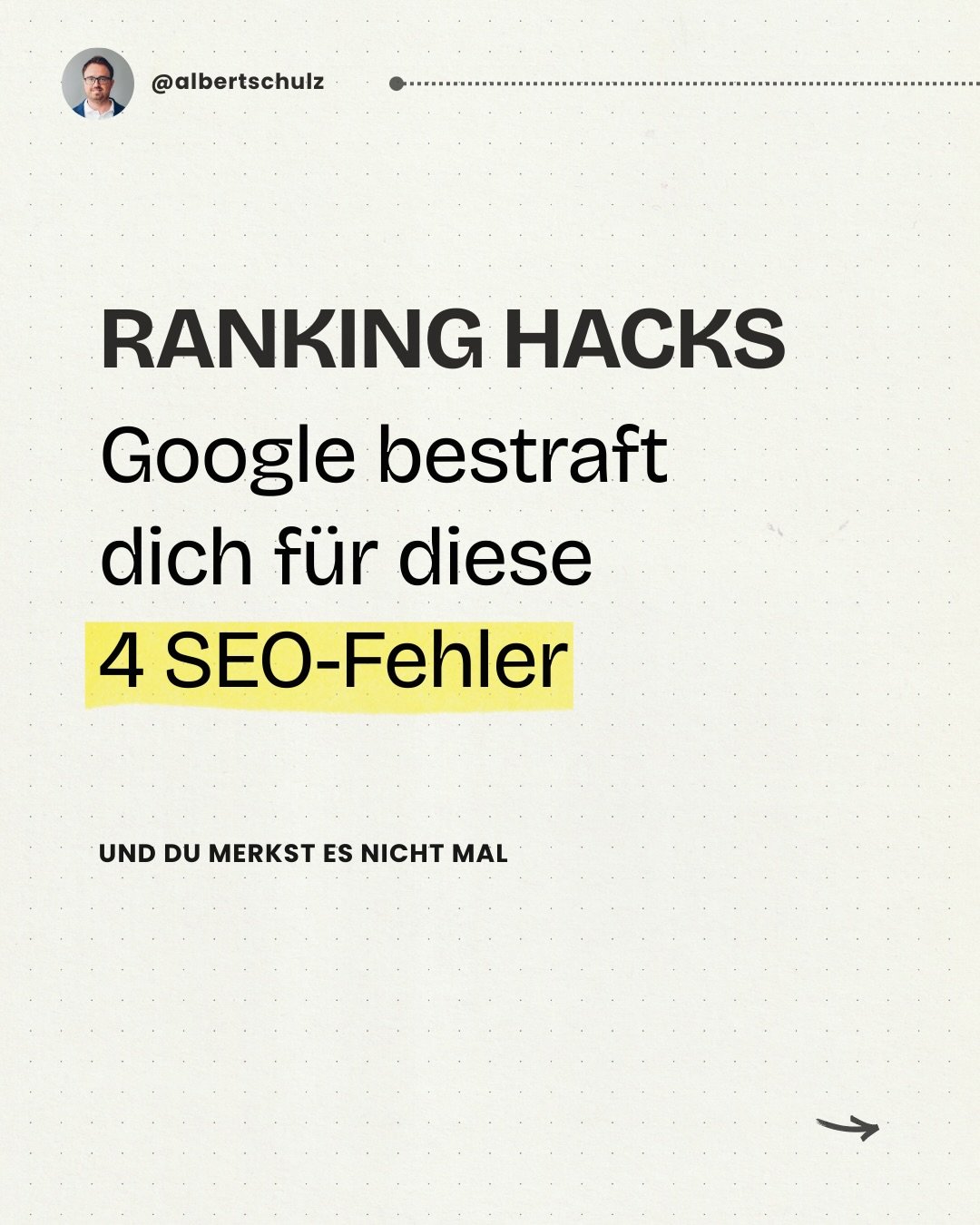 @albertschulz

RANKING HACKS

Google bestraft dich für diese 4 SEO-Fehler

UND DU MERKST ES NICHT MAL